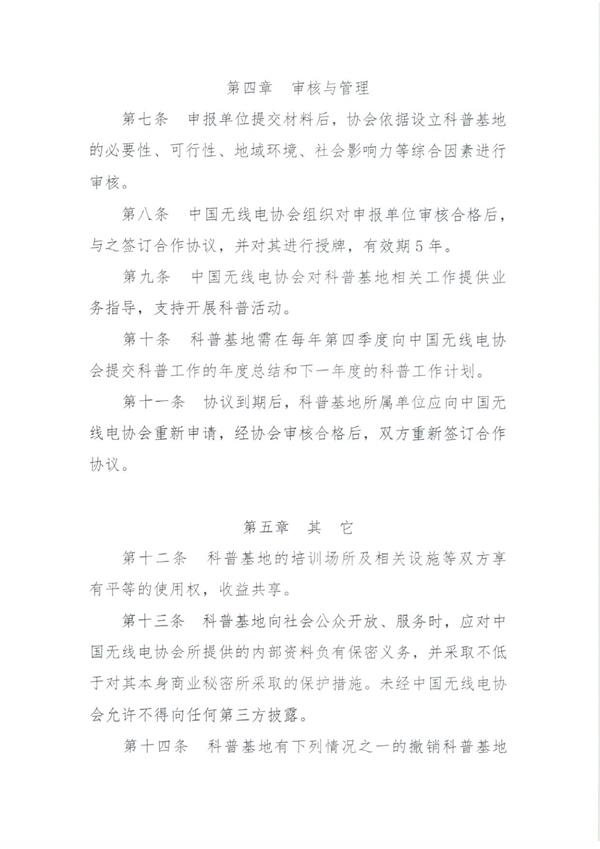 第四章　审核与管理

第七条　申报单位提交材料后，协会依据设立科普基地的必要性、可行性、地域环境、社会影响力等综合因素进行审核。

第八条　中国无线电协会组织对申报单位审核合格后，与之签订合作协议，并对其进行授牌，有效期5年。

第九条　中国无线电协会对科普基地相关工作提供业务指导，支持开展科普活动。

第十条　科普基地需在每年第四季度向中国无线电协会提交科普工作的年度总结和下一年度的科普工作计划。

第十一条　协议到期后，科普基地所属单位应向中国无线电协会重新申请，经协会审核合格后，双方重新签订合作协议。

第五章　其　它

第十二条　科普基地的培训场所及相关设施等双方享有平等的使用权，收益共享。

第十三条　科普基地向社会公众开放、服务时，应对中国无线电协会所提供的内部资料负有保密义务，并采取不低于对其本身商业秘密所采取的保护措施。未经中国无线电协会允许不得向任何第三方披露。

第十四条　科普基地有下列情况之一的撤销科普基地